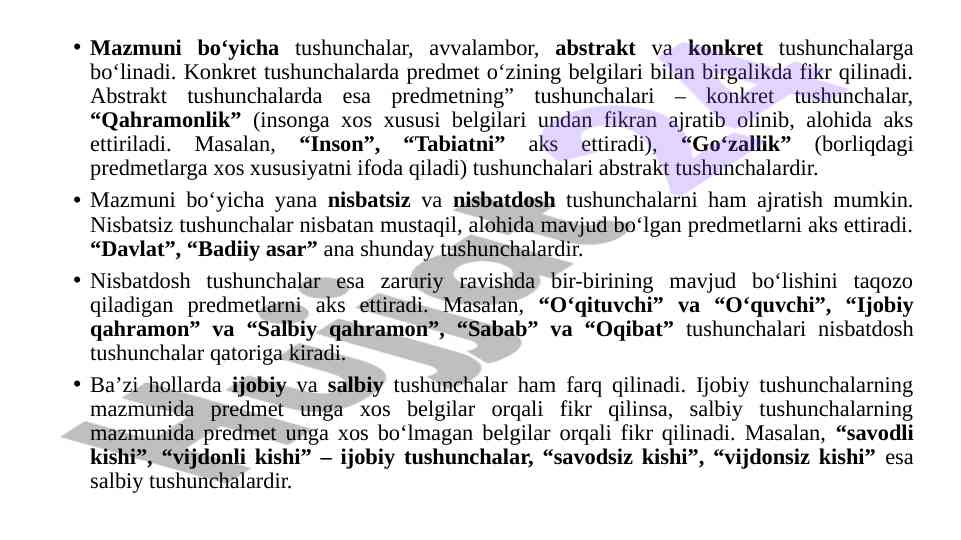 • Mazmuni bo‘yicha tushunchalar, avvalambor, abstrakt va konkret tushunchalarga bo‘linadi. Konkret tushunchalarda predmet o‘zining belgilari bilan birgalikda fikr qilinadi. Abstrakt tushunchalarda esa predmetning” tushunchalari – konkret tushunchalar, “Qahramonlik” (insonga xos xususi belgilari undan fikran ajratib olinib, alohida aks ettiriladi. Masalan, “Inson”, “Tabiatni” aks ettiradi), “Go‘zallik” (borliqdagi predmetlarga xos xususiyatni ifoda qiladi) tushunchalari abstrakt tushunchalardir.

• Mazmuni bo‘yicha yana nisbatsiz va nisbatdosh tushunchalarni ham ajratish mumkin. Nisbatsiz tushunchalar nisbatan mustaqil, alohida mavjud bo‘lgan predmetlarni aks ettiradi. “Davlat”, “Badiiy asar” ana shunday tushunchalardir.

• Nisbatdosh tushunchalar esa zaruriy ravishda bir-birining mavjud bo‘lishini taqozo qiladigan predmetlarni aks ettiradi. Masalan, “O‘qituvchi” va “O‘quvchi”, “Ijobiy qahramon” va “Salbiy qahramon”, “Sabab” va “Oqibat” tushunchalari nisbatdosh tushunchalar qatoriga kiradi.

• Ba’zi hollarda ijobiy va salbiy tushunchalar ham farq qilinadi. Ijobiy tushunchalarning mazmunida predmet unga xos belgilar orqali fikr qilinsa, salbiy tushunchalarning mazmunida predmet unga xos bo‘lmagan belgilar orqali fikr qilinadi. Masalan, “savodli kishi”, “vijdonli kishi” – ijobiy tushunchalar, “savodsiz kishi”, “vijdonsiz kishi” esa salbiy tushunchalardir.